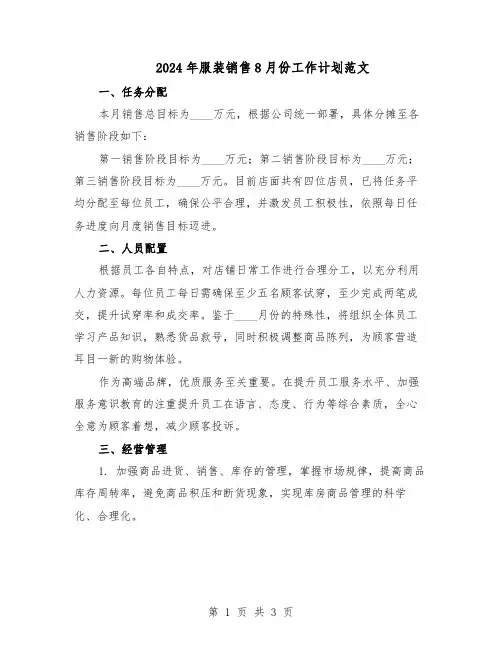 2024年服装销售8月份工作计划范文

一、任务分配

本月销售总目标为____万元，根据公司统一部署，具体分摊至各销售阶段如下：

第一销售阶段目标为____万元；第二销售阶段目标为____万元；第三销售阶段目标为____万元。目前店面共有四位店员，已将任务平均分配至每位员工，确保公平合理，并激发员工积极性，依照每日任务进度向月度销售目标迈进。

二、人员配置

根据员工各自特点，对店铺日常工作进行合理分工，以充分利用人力资源。每位员工每日需确保至少五名顾客试穿，至少完成两笔成交，提升试穿率和成交率。鉴于____月份的特殊性，将组织全体员工学习产品知识，熟悉货品款号，同时积极调整商品陈列，为顾客营造耳目一新的购物体验。

作为高端品牌，优质服务至关重要。在提升员工服务水平、加强服务意识教育的注重提升员工在语言、态度、行为等综合素质，全心全意为顾客着想，减少顾客投诉。

三、经营管理

1. 加强商品进货、销售、库存的管理，掌握市场规律，提高商品库存周转率，避免商品积压和断货现象，实现库房商品管理的科学化、合理化。

第 1 页 共 3 页